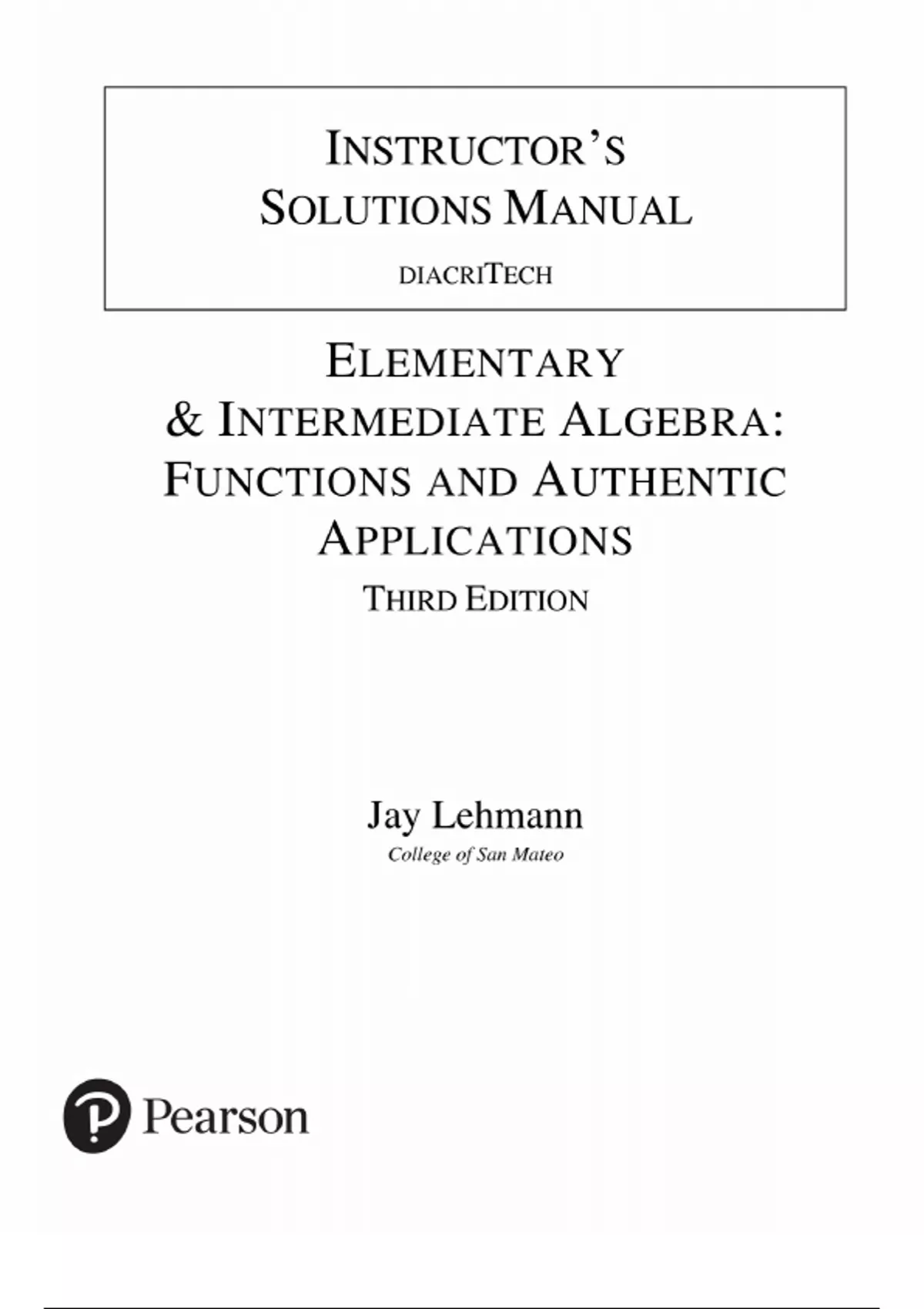 INSTRUCTOR'S SOLUTIONS MANUAL

DIACRITECH

ELEMENTARY & INTERMEDIATE ALGEBRA: FUNCTIONS AND AUTHENTIC APPLICATIONS

THIRD EDITION

Jay Lehmann

College of San Mateo

Pearson